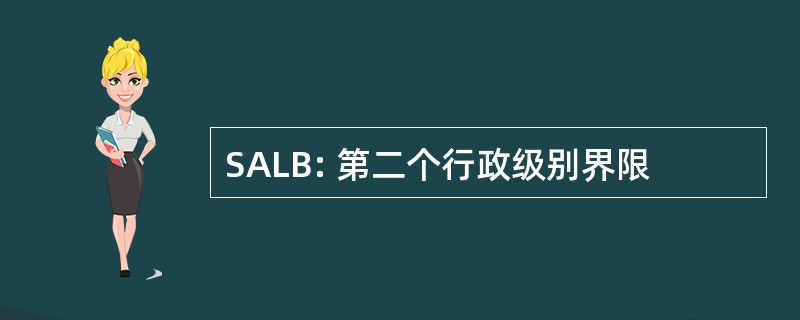 SALB: 第二个行政级别界限